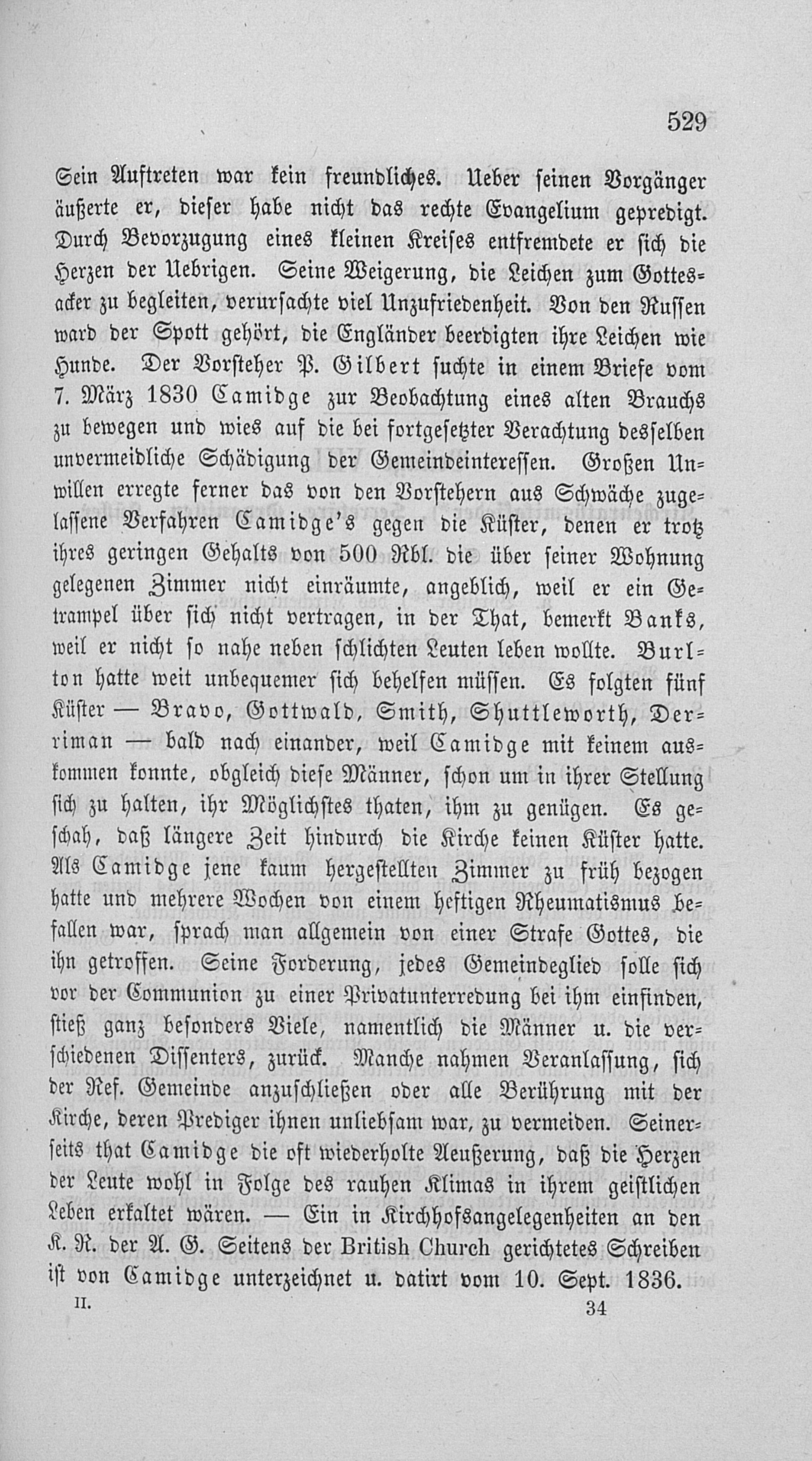 529

Sein Auftreten war kein freundliches. Ueber seinen Vorgänger äußerte er, dieser habe nicht das rechte Evangelium gepredigt. Durch Bevorzugung eines kleinen Kreises entfremdete er sich die Herzen der Uebrigen. Seine Weigerung, die Leichen zum Gottesacker zu begleiten, verursachte viel Unzufriedenheit. Von den Russen ward der Spott gehört, die Engländer beerdigten ihre Leichen wie Hunde. Der Vorsteher P. Gilbert suchte in einem Briefe vom 7. März 1830 Camidge zur Beobachtung eines alten Brauchs zu bewegen und wies auf die bei fortgesetzter Verachtung desselben unvermeidliche Schädigung der Gemeindeinteressen. Großen Unwillen erregte ferner das von den Vorstehern aus Schwäche zugelassene Verfahren Camidge's gegen die Küster, denen er trotz ihres geringen Gehalts von 500 Rbl. die über seiner Wohnung gelegenen Zimmer nicht einräumte, angeblich, weil er ein Getrampel über sich nicht vertragen, in der That, bemerkt Banks, weil er nicht so nahe neben schlichten Leuten leben wollte. Burlton hatte weit unbequemer sich behelfen müssen. Es folgten fünf Küster — Bravo, Gottwald, Smith, Shuttleworth, Derriman — bald nach einander, weil Camidge mit keinem auskommen konnte, obgleich diese Männer, schon um in ihrer Stellung sich zu halten, ihr Möglichstes thaten, ihm zu genügen. Es geschah, daß längere Zeit hindurch die Kirche keinen Küster hatte. Als Camidge jene kaum hergestellten Zimmer zu früh bezogen hatte und mehrere Wochen von einem heftigen Rheumatismus befallen war, sprach man allgemein von einer Strafe Gottes, die ihn getroffen. Seine Forderung, jedes Gemeindeglied solle sich vor der Communion zu einer Privatunterredung bei ihm einfinden, stieß ganz besonders Viele, namentlich die Männer u. die verschiedenen Dissenters, zurück. Manche nahmen Veranlassung, sich der Ref. Gemeinde anzuschließen oder alle Berührung mit der Kirche, deren Prediger ihnen unliebsam war, zu vermeiden. Seinerseits that Camidge die oft wiederholte Aeußerung, daß die Herzen der Leute wohl in Folge des rauhen Klimas in ihrem geistlichen Leben erkaltet wären. — Ein in Kirchhofsangelegenheiten an den K. R. der A. G. Seitens der British Church gerichtetes Schreiben ist von Camidge unterzeichnet u. datirt vom 10. Sept. 1836.

II. 34